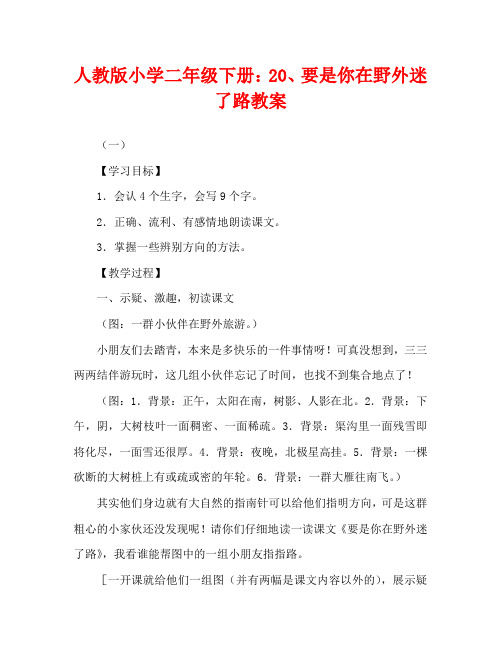 人教版小学二年级下册：20、要是你在野外迷了路教案

（一）

【学习目标】

1．会认4个生字，会写9个字。

2．正确、流利、有感情地朗读课文。

3．掌握一些辨别方向的方法。

【教学过程】

一、示疑、激趣，初读课文

（图：一群小伙伴在野外旅游。）

小朋友们去踏青，本来是多快乐的一件事情呀！可真没想到，三三两两结伴游玩时，这几组小伙伴忘记了时间，也找不到集合地点了！

（图：1．背景：正午，太阳在南，树影、人影在北。2．背景：下午，阴，大树枝叶一面稠密、一面稀疏。3．背景：渠沟里一面残雪即将化尽，一面雪还很厚。4．背景：夜晚，北极星高挂。5．背景：一棵砍断的大树桩上有或疏或密的年轮。6．背景：一群大雁往南飞。）

其实他们身边就有大自然的指南针可以给他们指明方向，可是这群粗心的小家伙还没发现呢！请你们仔细地读一读课文《要是你在野外迷了路》，我看谁能帮图中的一组小朋友指指路。

［一开课就给他们一组图（并有两幅是课文内容以外的），展示疑